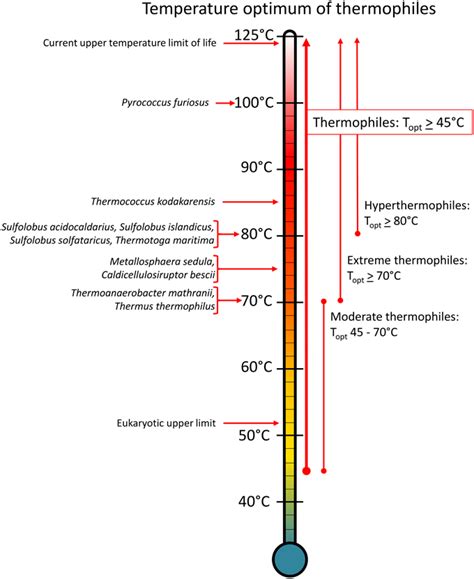 Temperature optimum of thermophiles

Current upper temperature limit of life

125°C

Pyrococcus furiosus

100°C

Thermophiles: $T_{opt} \geq 45°C$

90°C

Thermococcus kodakarensis

Hyperthermophiles: $T_{opt} \geq 80°C$

Sulfolobus acidocaldarius, Sulfolobus islandicus, Sulfolobus solfataricus, Thermotoga maritima

80°C

Metallosphaera sedula, Caldicellulosiruptor bescii

Extreme thermophiles: $T_{opt} \geq 70°C$

Thermoanaerobacter mathranii, Thermus thermophilus

70°C

Moderate thermophiles: $T_{opt}$ 45 - 70°C

60°C

Eukaryotic upper limit

50°C

40°C